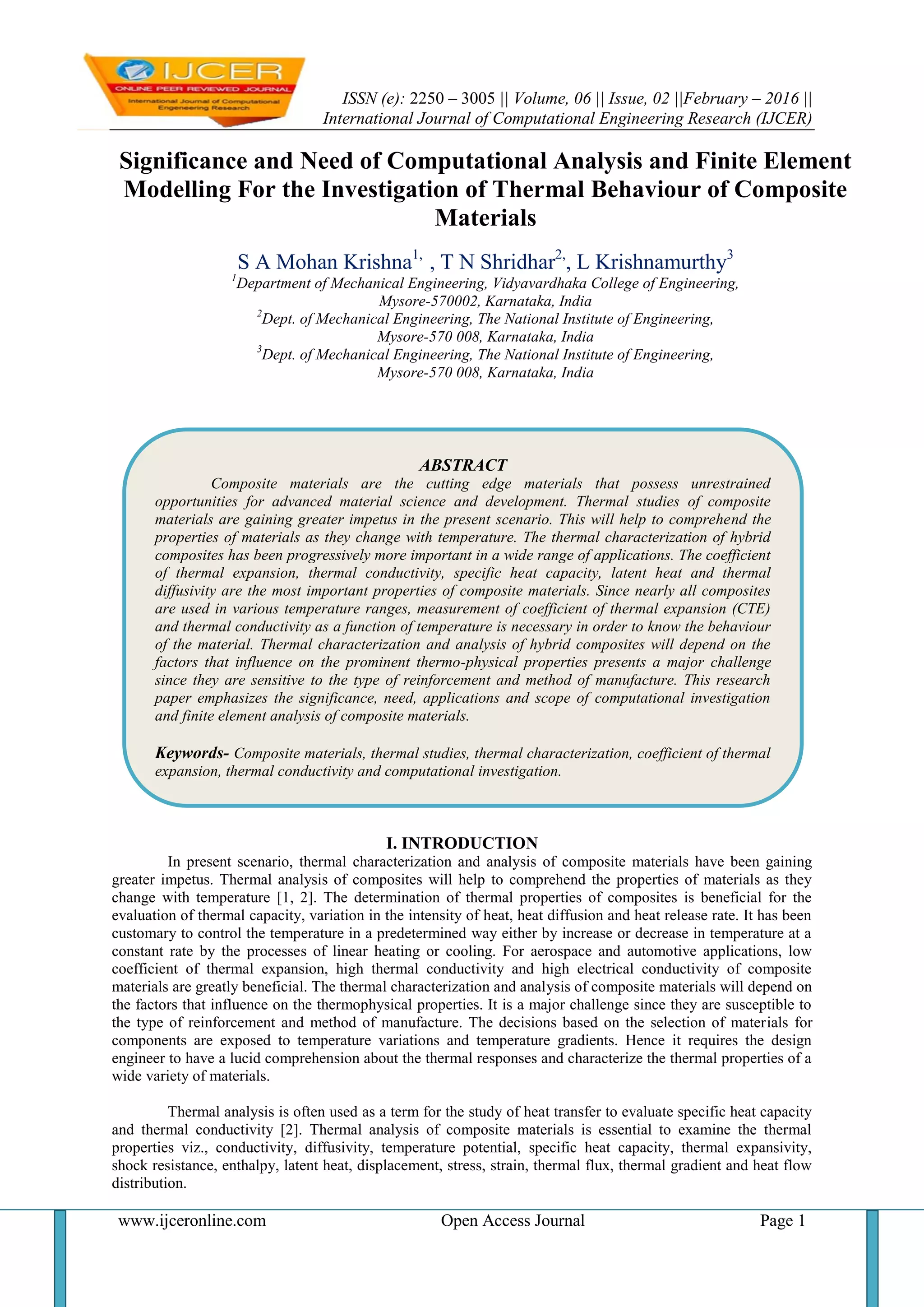 IJCER
ONLINE PEER REVIEWED JOURNAL
International Journal of Computational Engeneering Research

ISSN (e): 2250 – 3005 || Volume, 06 || Issue, 02 ||February – 2016 ||
International Journal of Computational Engineering Research (IJCER)

Significance and Need of Computational Analysis and Finite Element Modelling For the Investigation of Thermal Behaviour of Composite Materials

S A Mohan Krishna$^{1,}$ , T N Shridhar$^{2,}$, L Krishnamurthy$^{3}$
$^{1}$Department of Mechanical Engineering, Vidyavardhaka College of Engineering, Mysore-570002, Karnataka, India
$^{2}$Dept. of Mechanical Engineering, The National Institute of Engineering, Mysore-570 008, Karnataka, India
$^{3}$Dept. of Mechanical Engineering, The National Institute of Engineering, Mysore-570 008, Karnataka, India

ABSTRACT
Composite materials are the cutting edge materials that possess unrestrained opportunities for advanced material science and development. Thermal studies of composite materials are gaining greater impetus in the present scenario. This will help to comprehend the properties of materials as they change with temperature. The thermal characterization of hybrid composites has been progressively more important in a wide range of applications. The coefficient of thermal expansion, thermal conductivity, specific heat capacity, latent heat and thermal diffusivity are the most important properties of composite materials. Since nearly all composites are used in various temperature ranges, measurement of coefficient of thermal expansion (CTE) and thermal conductivity as a function of temperature is necessary in order to know the behaviour of the material. Thermal characterization and analysis of hybrid composites will depend on the factors that influence on the prominent thermo-physical properties presents a major challenge since they are sensitive to the type of reinforcement and method of manufacture. This research paper emphasizes the significance, need, applications and scope of computational investigation and finite element analysis of composite materials.

Keywords- Composite materials, thermal studies, thermal characterization, coefficient of thermal expansion, thermal conductivity and computational investigation.

I. INTRODUCTION
In present scenario, thermal characterization and analysis of composite materials have been gaining greater impetus. Thermal analysis of composites will help to comprehend the properties of materials as they change with temperature [1, 2]. The determination of thermal properties of composites is beneficial for the evaluation of thermal capacity, variation in the intensity of heat, heat diffusion and heat release rate. It has been customary to control the temperature in a predetermined way either by increase or decrease in temperature at a constant rate by the processes of linear heating or cooling. For aerospace and automotive applications, low coefficient of thermal expansion, high thermal conductivity and high electrical conductivity of composite materials are greatly beneficial. The thermal characterization and analysis of composite materials will depend on the factors that influence on the thermophysical properties. It is a major challenge since they are susceptible to the type of reinforcement and method of manufacture. The decisions based on the selection of materials for components are exposed to temperature variations and temperature gradients. Hence it requires the design engineer to have a lucid comprehension about the thermal responses and characterize the thermal properties of a wide variety of materials.

Thermal analysis is often used as a term for the study of heat transfer to evaluate specific heat capacity and thermal conductivity [2]. Thermal analysis of composite materials is essential to examine the thermal properties viz., conductivity, diffusivity, temperature potential, specific heat capacity, thermal expansivity, shock resistance, enthalpy, latent heat, displacement, stress, strain, thermal flux, thermal gradient and heat flow distribution.

www.ijceronline.com Open Access Journal Page 1